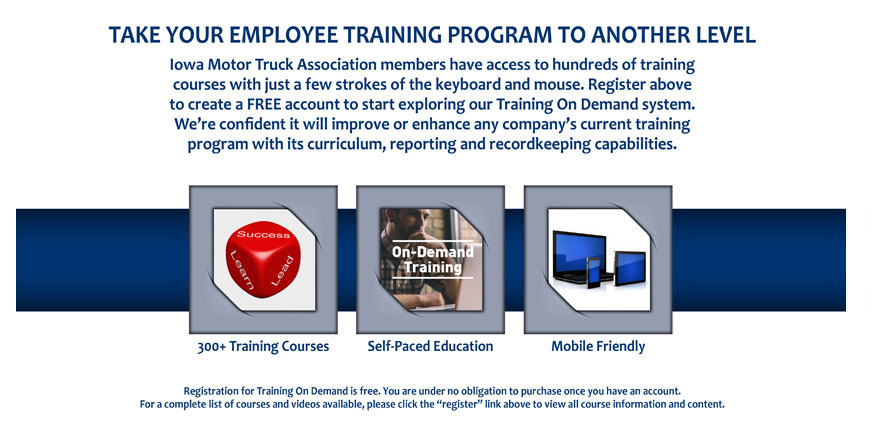 TAKE YOUR EMPLOYEE TRAINING PROGRAM TO ANOTHER LEVEL

Iowa Motor Truck Association members have access to hundreds of training courses with just a few strokes of the keyboard and mouse. Register above to create a FREE account to start exploring our Training On Demand system. We're confident it will improve or enhance any company's current training program with its curriculum, reporting and recordkeeping capabilities.

Success
Learn
Lead

On-Demand Training

300+ Training Courses

Self-Paced Education

Mobile Friendly

Registration for Training On Demand is free. You are under no obligation to purchase once you have an account.
For a complete list of courses and videos available, please click the "register" link above to view all course information and content.